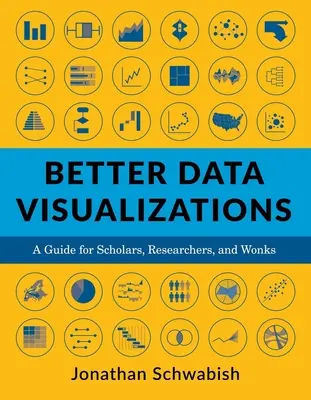 BETTER DATA VISUALIZATIONS

A Guide for Scholars, Researchers, and Wonks

Jonathan Schwabish